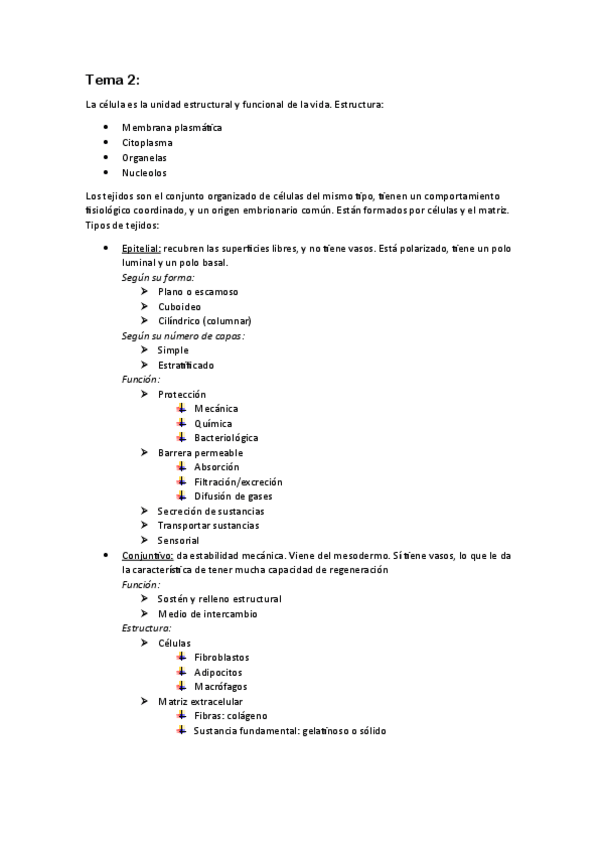 Tema 2:

La célula es la unidad estructural y funcional de la vida. Estructura:

- Membrana plasmática
- Citoplasma
- Organelas
- Nucleolos

Los tejidos son el conjunto organizado de células del mismo tipo, tienen un comportamiento fisiológico coordinado, y un origen embrionario común. Están formados por células y el matriz. Tipos de tejidos:

- Epitelial: recubren las superficies libres, y no tiene vasos. Está polarizado, tiene un polo luminal y un polo basal.
  Según su forma:
  - Plano o escamoso
  - Cuboideo
  - Cilíndrico (columnar)
  Según su número de capas:
  - Simple
  - Estratificado
  Función:
  - Protección
    - Mecánica
    - Química
    - Bacteriológica
  - Barrera permeable
    - Absorción
    - Filtración/excreción
    - Difusión de gases
  - Secreción de sustancias
  - Transportar sustancias
  - Sensorial
- Conjuntivo: da estabilidad mecánica. Viene del mesodermo. Sí tiene vasos, lo que le da la característica de tener mucha capacidad de regeneración
  Función:
  - Sostén y relleno estructural
  - Medio de intercambio
  Estructura:
  - Células
    - Fibroblastos
    - Adipocitos
    - Macrófagos
  - Matriz extracelular
    - Fibras: colágeno
    - Sustancia fundamental: gelatinoso o sólido